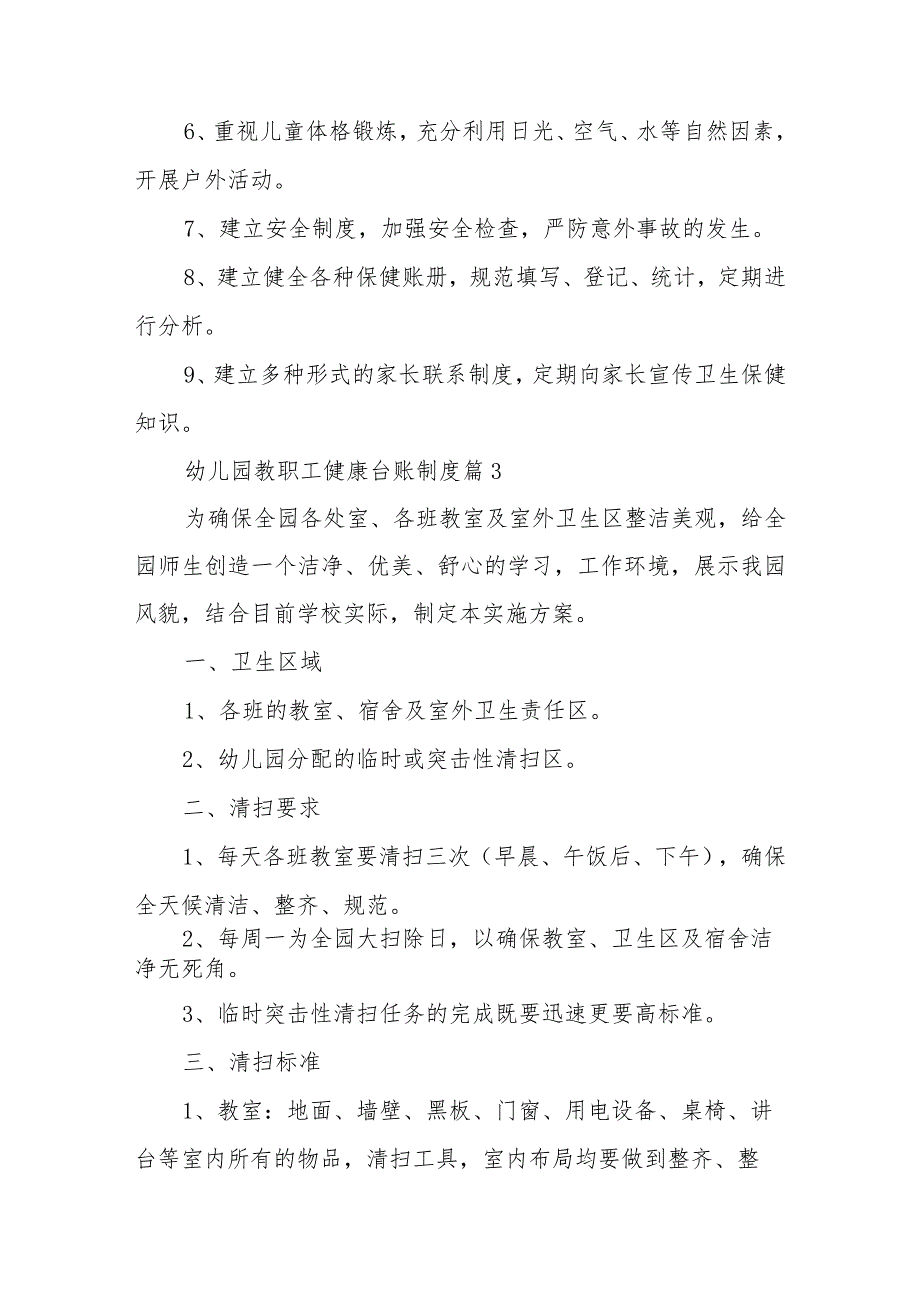 6、重视儿童体格锻炼，充分利用日光、空气、水等自然因素，开展户外活动。

7、建立安全制度，加强安全检查，严防意外事故的发生。

8、建立健全各种保健账册，规范填写、登记、统计，定期进行分析。

9、建立多种形式的家长联系制度，定期向家长宣传卫生保健知识。

幼儿园教职工健康台账制度篇3

为确保全园各处室、各班教室及室外卫生区整洁美观，给全园师生创造一个洁净、优美、舒心的学习，工作环境，展示我园风貌，结合目前学校实际，制定本实施方案。

一、卫生区域

1、各班的教室、宿舍及室外卫生责任区。

2、幼儿园分配的临时或突击性清扫区。

二、清扫要求

1、每天各班教室要清扫三次（早晨、午饭后、下午），确保全天候清洁、整齐、规范。

2、每周一为全园大扫除日，以确保教室、卫生区及宿舍洁净无死角。

3、临时突击性清扫任务的完成既要迅速更要高标准。

三、清扫标准

1、教室：地面、墙壁、黑板、门窗、用电设备、桌椅、讲台等室内所有的物品，清扫工具，室内布局均要做到整齐、整